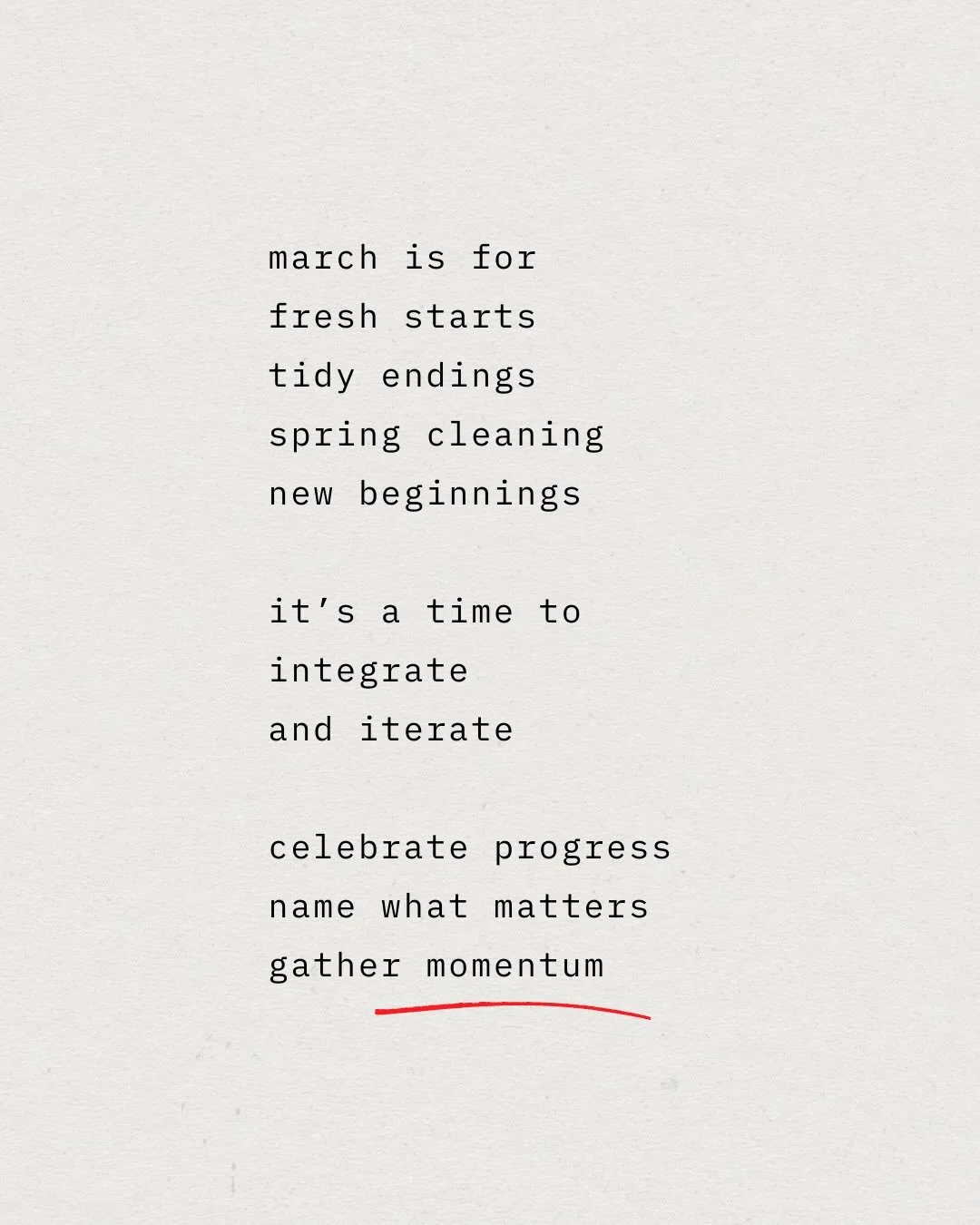 march is for
fresh starts
tidy endings
spring cleaning
new beginnings

it’s a time to
integrate
and iterate

celebrate progress
name what matters
gather momentum